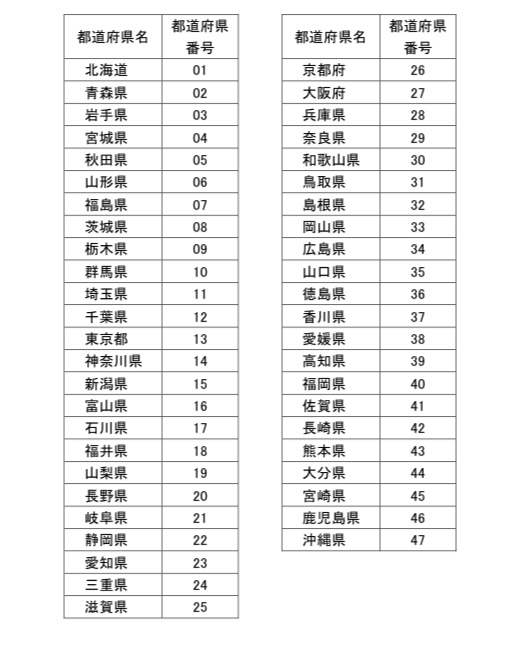 | 都道府県名 | 都道府県番号 |
|---|---|
| 北海道 | 01 |
| 青森県 | 02 |
| 岩手県 | 03 |
| 宮城県 | 04 |
| 秋田県 | 05 |
| 山形県 | 06 |
| 福島県 | 07 |
| 茨城県 | 08 |
| 栃木県 | 09 |
| 群馬県 | 10 |
| 埼玉県 | 11 |
| 千葉県 | 12 |
| 東京都 | 13 |
| 神奈川県 | 14 |
| 新潟県 | 15 |
| 富山県 | 16 |
| 石川県 | 17 |
| 福井県 | 18 |
| 山梨県 | 19 |
| 長野県 | 20 |
| 岐阜県 | 21 |
| 静岡県 | 22 |
| 愛知県 | 23 |
| 三重県 | 24 |
| 滋賀県 | 25 |

| 都道府県名 | 都道府県番号 |
|---|---|
| 京都府 | 26 |
| 大阪府 | 27 |
| 兵庫県 | 28 |
| 奈良県 | 29 |
| 和歌山県 | 30 |
| 鳥取県 | 31 |
| 島根県 | 32 |
| 岡山県 | 33 |
| 広島県 | 34 |
| 山口県 | 35 |
| 徳島県 | 36 |
| 香川県 | 37 |
| 愛媛県 | 38 |
| 高知県 | 39 |
| 福岡県 | 40 |
| 佐賀県 | 41 |
| 長崎県 | 42 |
| 熊本県 | 43 |
| 大分県 | 44 |
| 宮崎県 | 45 |
| 鹿児島県 | 46 |
| 沖縄県 | 47 |